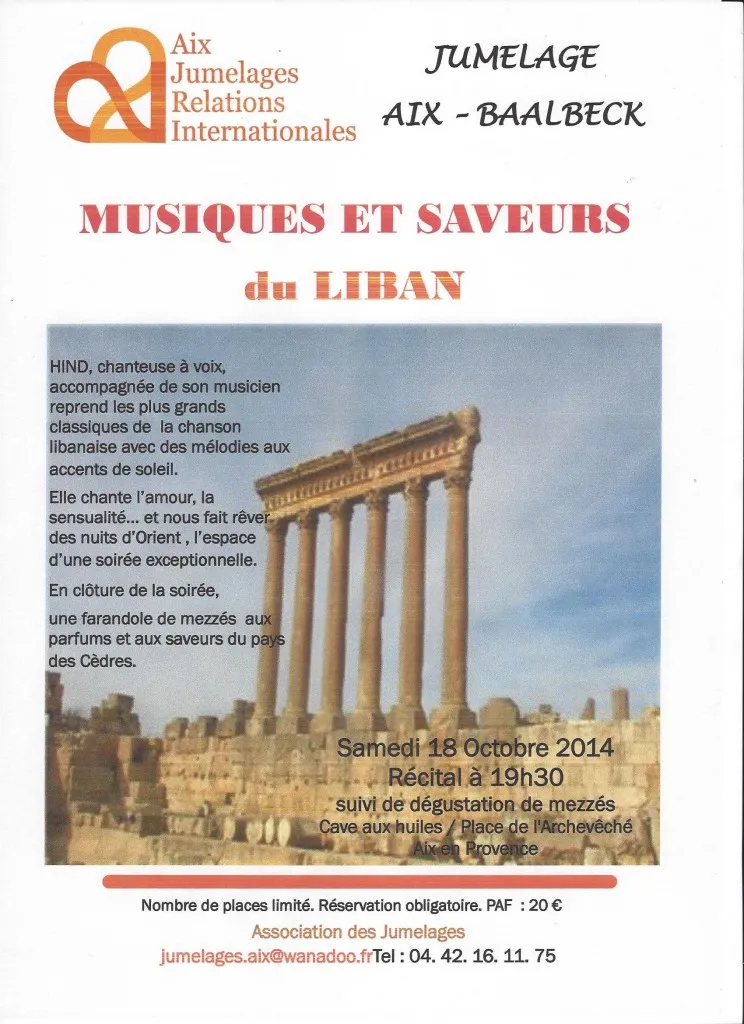 Aix Jumelages Relations Internationales

JUMELAGE
AIX - BAALBECK

MUSIQUES ET SAVEURS
du LIBAN

HIND, chanteuse à voix, accompagnée de son musicien reprend les plus grands classiques de la chanson libanaise avec des mélodies aux accents de soleil.

Elle chante l'amour, la sensualité... et nous fait rêver des nuits d'Orient , l'espace d'une soirée exceptionnelle.

En clôture de la soirée, une farandole de mezzés aux parfums et aux saveurs du pays des Cèdres.

Samedi 18 Octobre 2014
Récital à 19h30
suivi de dégustation de mezzés
Cave aux huiles / Place de l'Archevêché
Aix en Provence

Nombre de places limité. Réservation obligatoire. PAF : 20 €
Association des Jumelages
jumelages.aix@wanadoo.frTel : 04. 42. 16. 11. 75